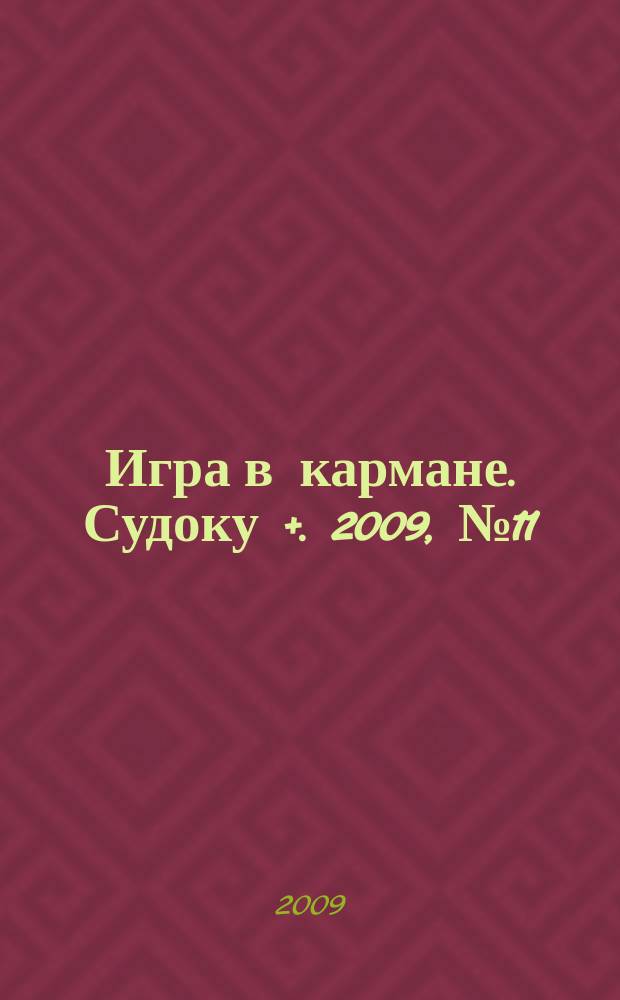 Игра в кармане. Судоку +. 2009, №11

2009